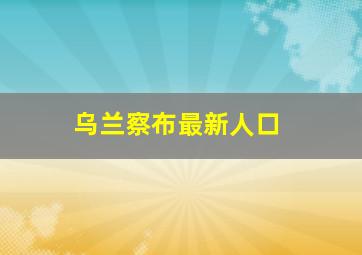 乌兰察布最新人口